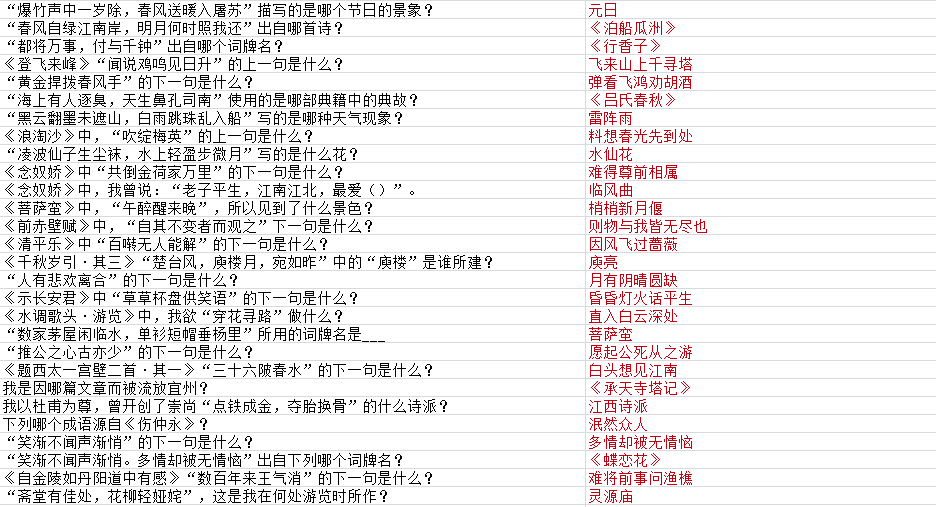 | | |
|---|---|
| “爆竹声中一岁除，春风送暖入屠苏”描写的是哪个节日的景象？ | 元日 |
| “春风自绿江南岸，明月何时照我还”出自哪首诗？ | 《泊船瓜洲》 |
| “都将万事，付与千钟”出自哪个词牌名？ | 《行香子》 |
| 《登飞来峰》“闻说鸡鸣见日升”的上一句是什么？ | 飞来山上千寻塔 |
| “黄金捍拨春风手”的下一句是什么？ | 弹看飞鸿劝胡酒 |
| “海上有人逐臭，天生鼻孔司南”使用的是哪部典籍中的典故？ | 《吕氏春秋》 |
| “黑云翻墨未遮山，白雨跳珠乱入船”写的是哪种天气现象？ | 雷阵雨 |
| 《浪淘沙》中，“吹绽梅英”的上一句是什么？ | 料想春光先到处 |
| “凌波仙子生尘袜，水上轻盈步微月”写的是什么花？ | 水仙花 |
| 《念奴娇》中“共倒金荷家万里”的下一句是什么？ | 难得尊前相属 |
| 《念奴娇》中，我曾说：“老子平生，江南江北，最爱（）”。 | 临风曲 |
| 《菩萨蛮》中，“午醉醒来晚”，所以见到了什么景色？ | 梢梢新月偃 |
| 《前赤壁赋》中，“自其不变者而观之”下一句是什么？ | 则物与我皆无尽也 |
| 《清平乐》中“百啭无人能解”的下一句是什么？ | 因风飞过蔷薇 |
| 《千秋岁引·其三》“楚台风，庾楼月，宛如昨”中的“庾楼”是谁所建？ | 庾亮 |
| “人有悲欢离合”的下一句是什么？ | 月有阴晴圆缺 |
| 《示长安君》中“草草杯盘供笑语”的下一句是什么？ | 昏昏灯火话平生 |
| 《水调歌头·游览》中，我欲“穿花寻路”做什么？ | 直入白云深处 |
| “数家茅屋闲临水，单衫短帽垂杨里”所用的词牌名是___ | 菩萨蛮 |
| “推公之心古亦少”的下一句是什么？ | 愿起公死从之游 |
| 《题西太一宫壁二首·其一》“三十六陂春水”的下一句是什么？ | 白头想见江南 |
| 我是因哪篇文章而被流放宜州？ | 《承天寺塔记》 |
| 我以杜甫为尊，曾开创了崇尚“点铁成金，夺胎换骨”的什么诗派？ | 江西诗派 |
| 下列哪个成语源自《伤仲永》？ | 泯然众人 |
| “笑渐不闻声渐悄”的下一句是什么？ | 多情却被无情恼 |
| “笑渐不闻声渐悄。多情却被无情恼”出自下列哪个词牌名？ | 《蝶恋花》 |
| 《自金陵如丹阳道中有感》“数百年来王气消”的下一句是什么？ | 难将前事问渔樵 |
| “斋堂有佳处，花柳轻娅姹”，这是我在何处游览时所作？ | 灵源庙 |